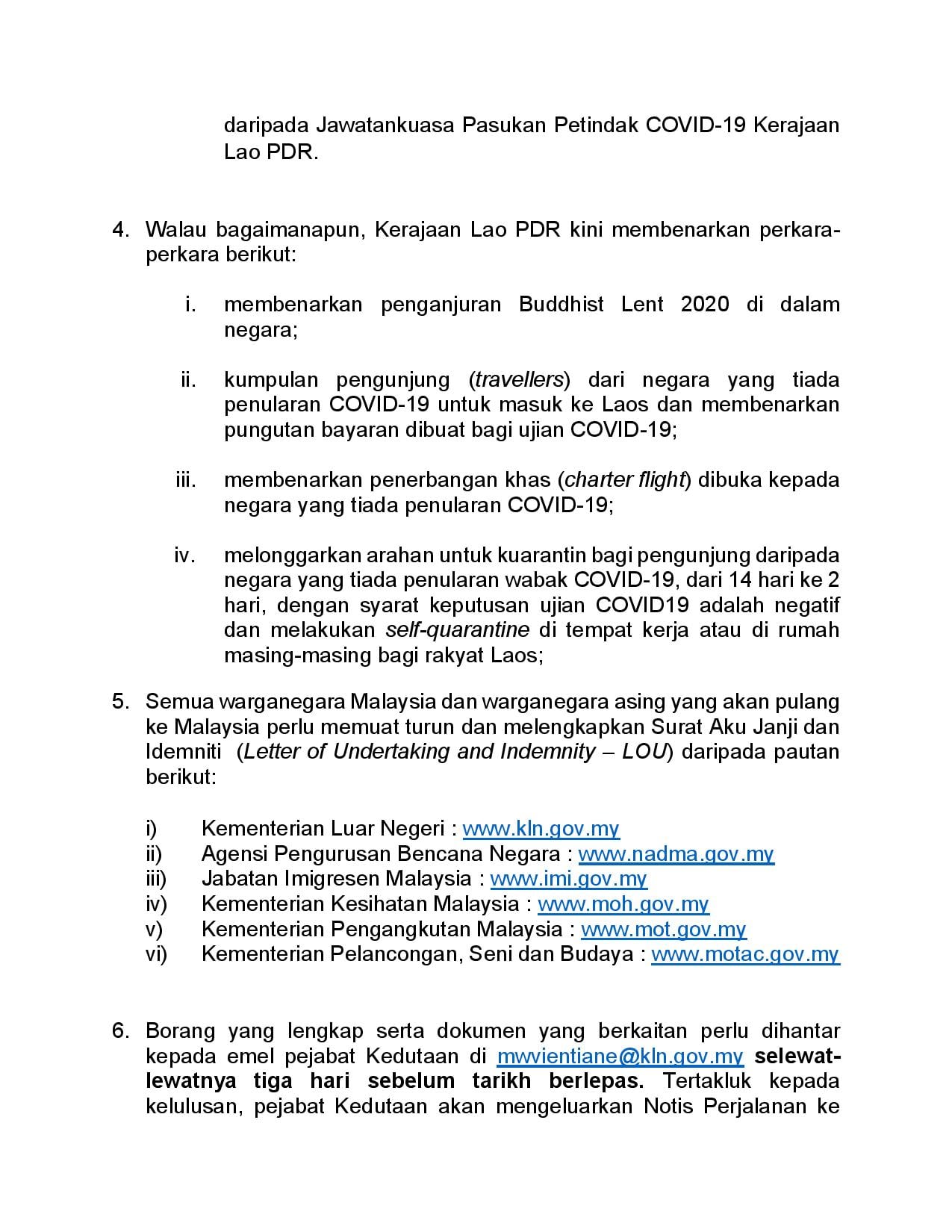 daripada Jawatankuasa Pasukan Petindak COVID-19 Kerajaan Lao PDR.

4. Walau bagaimanapun, Kerajaan Lao PDR kini membenarkan perkara-perkara berikut:

i. membenarkan penganjuran Buddhist Lent 2020 di dalam negara;

ii. kumpulan pengunjung (travellers) dari negara yang tiada penularan COVID-19 untuk masuk ke Laos dan membenarkan pungutan bayaran dibuat bagi ujian COVID-19;

iii. membenarkan penerbangan khas (charter flight) dibuka kepada negara yang tiada penularan COVID-19;

iv. melonggarkan arahan untuk kuarantin bagi pengunjung daripada negara yang tiada penularan wabak COVID-19, dari 14 hari ke 2 hari, dengan syarat keputusan ujian COVID19 adalah negatif dan melakukan self-quarantine di tempat kerja atau di rumah masing-masing bagi rakyat Laos;

5. Semua warganegara Malaysia dan warganegara asing yang akan pulang ke Malaysia perlu memuat turun dan melengkapkan Surat Aku Janji dan Idemniti (Letter of Undertaking and Indemnity – LOU) daripada pautan berikut:

i) Kementerian Luar Negeri : www.kln.gov.my
ii) Agensi Pengurusan Bencana Negara : www.nadma.gov.my
iii) Jabatan Imigresen Malaysia : www.imi.gov.my
iv) Kementerian Kesihatan Malaysia : www.moh.gov.my
v) Kementerian Pengangkutan Malaysia : www.mot.gov.my
vi) Kementerian Pelancongan, Seni dan Budaya : www.motac.gov.my

6. Borang yang lengkap serta dokumen yang berkaitan perlu dihantar kepada emel pejabat Kedutaan di mwvientiane@kln.gov.my selewat-lewatnya tiga hari sebelum tarikh berlepas. Tertakluk kepada kelulusan, pejabat Kedutaan akan mengeluarkan Notis Perjalanan ke